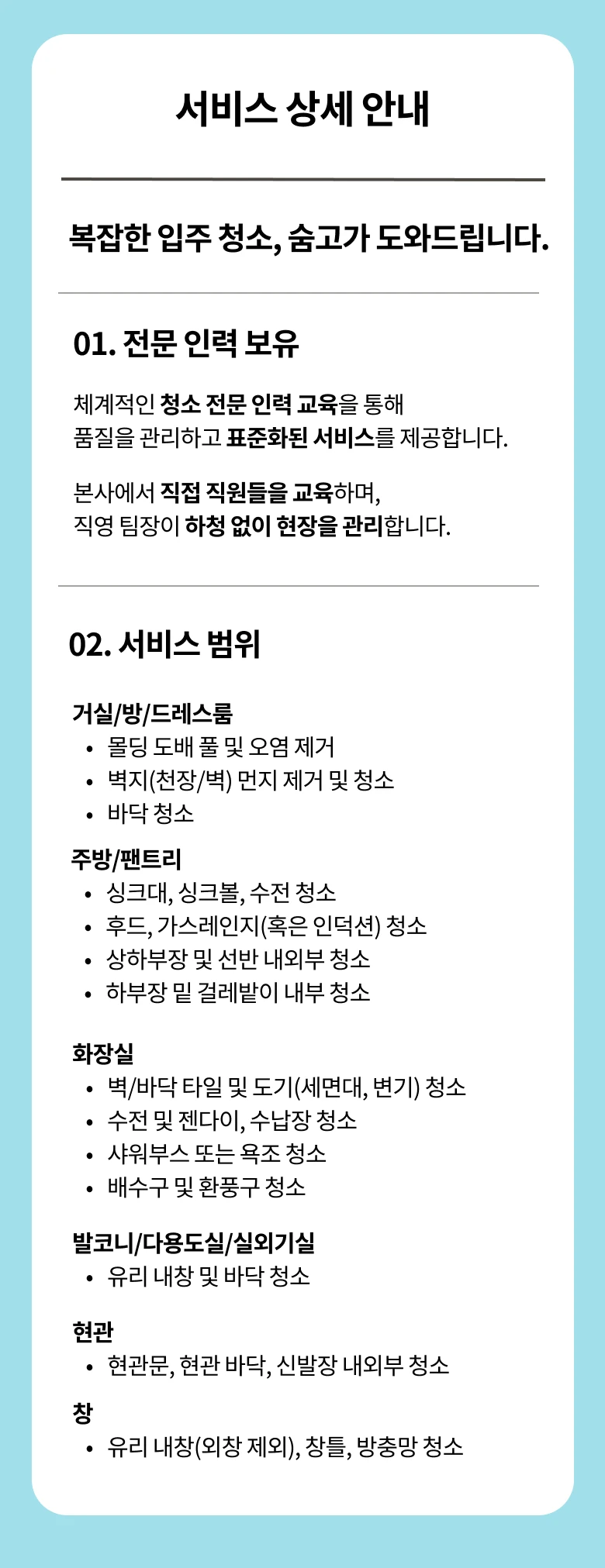 서비스 상세 안내

복잡한 입주 청소, 숨고가 도와드립니다.

01. 전문 인력 보유

체계적인 청소 전문 인력 교육을 통해 품질을 관리하고 표준화된 서비스를 제공합니다.

본사에서 직접 직원들을 교육하며, 직영 팀장이 하청 없이 현장을 관리합니다.

02. 서비스 범위

거실/방/드레스룸
• 몰딩 도배 풀 및 오염 제거
• 벽지(천장/벽) 먼지 제거 및 청소
• 바닥 청소

주방/팬트리
• 싱크대, 싱크볼, 수전 청소
• 후드, 가스레인지(혹은 인덕션) 청소
• 상하부장 및 선반 내외부 청소
• 하부장 밑 걸레받이 내부 청소

화장실
• 벽/바닥 타일 및 도기(세면대, 변기) 청소
• 수전 및 젠다이, 수납장 청소
• 샤워부스 또는 욕조 청소
• 배수구 및 환풍구 청소

발코니/다용도실/실외기실
• 유리 내창 및 바닥 청소

현관
• 현관문, 현관 바닥, 신발장 내외부 청소

창
• 유리 내창(외창 제외), 창틀, 방충망 청소